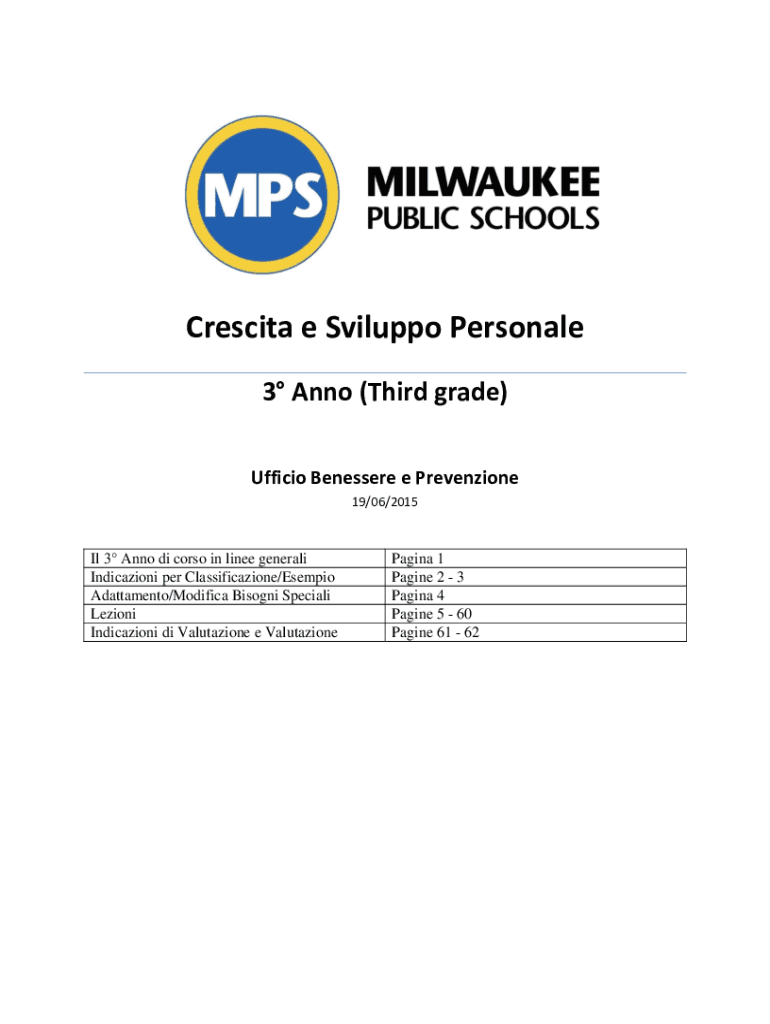 MPS

MILWAUKEE
PUBLIC SCHOOLS

Crescita e Sviluppo Personale

3° Anno (Third grade)

Ufficio Benessere e Prevenzione

19/06/2015

| Il 3° Anno di corso in linee generali | Pagina 1 |
|---|---|
| Indicazioni per Classificazione/Esempio | Pagine 2 - 3 |
| Adattamento/Modifica Bisogni Speciali | Pagina 4 |
| Lezioni | Pagine 5 - 60 |
| Indicazioni di Valutazione e Valutazione | Pagine 61 - 62 |